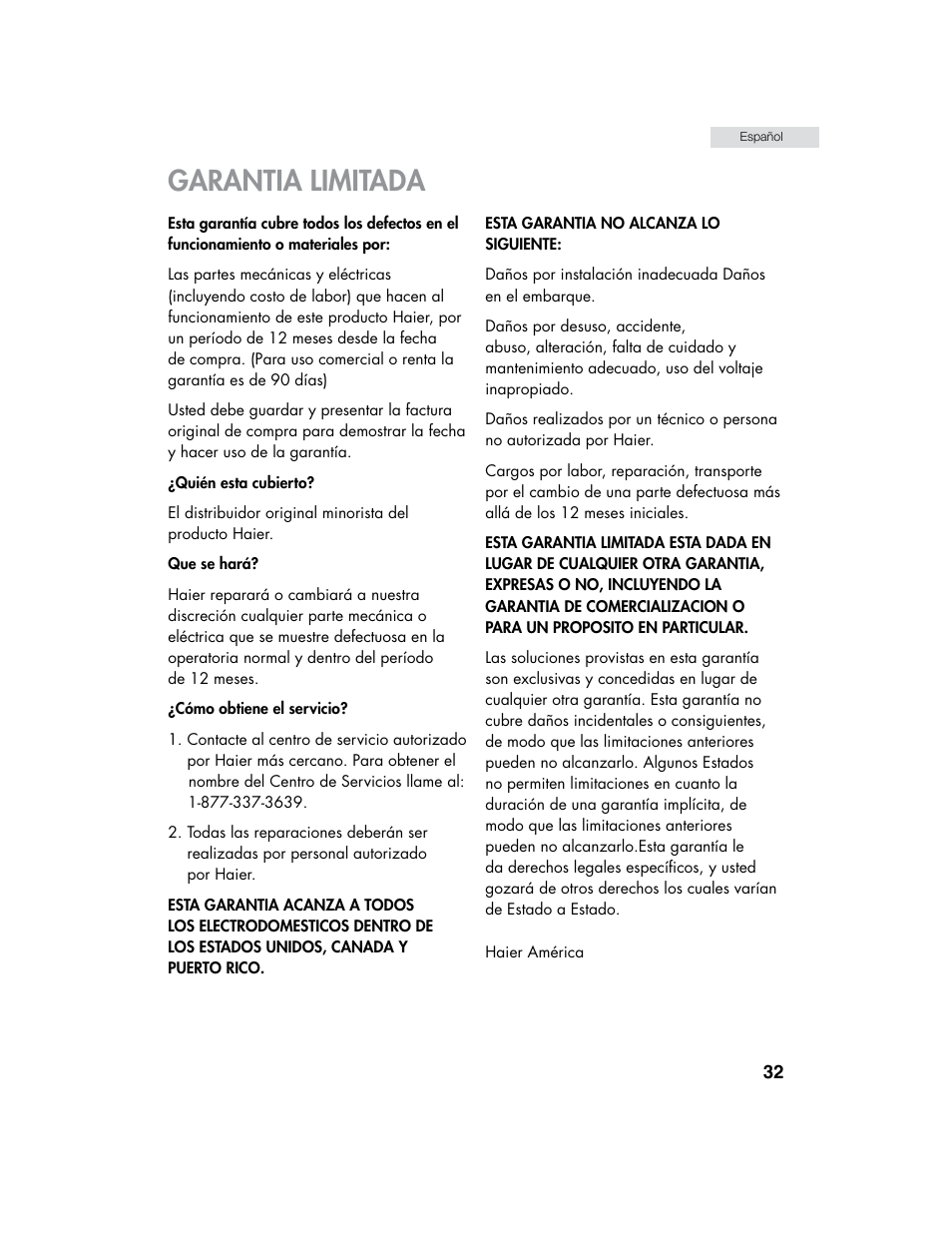 Español

GARANTIA LIMITADA

Esta garantía cubre todos los defectos en el funcionamiento o materiales por:

Las partes mecánicas y eléctricas (incluyendo costo de labor) que hacen al funcionamiento de este producto Haier, por un período de 12 meses desde la fecha de compra. (Para uso comercial o renta la garantía es de 90 días)

Usted debe guardar y presentar la factura original de compra para demostrar la fecha y hacer uso de la garantía.

¿Quién esta cubierto?

El distribuidor original minorista del producto Haier.

Que se hará?

Haier reparará o cambiará a nuestra discreción cualquier parte mecánica o eléctrica que se muestre defectuosa en la operatoria normal y dentro del período de 12 meses.

¿Cómo obtiene el servicio?

1. Contacte al centro de servicio autorizado por Haier más cercano. Para obtener el nombre del Centro de Servicios llame al: 1-877-337-3639.

2. Todas las reparaciones deberán ser realizadas por personal autorizado por Haier.

ESTA GARANTIA ACANZA A TODOS LOS ELECTRODOMESTICOS DENTRO DE LOS ESTADOS UNIDOS, CANADA Y PUERTO RICO.

ESTA GARANTIA NO ALCANZA LO SIGUIENTE:

Daños por instalación inadecuada Daños en el embarque.

Daños por desuso, accidente, abuso, alteración, falta de cuidado y mantenimiento adecuado, uso del voltaje inapropiado.

Daños realizados por un técnico o persona no autorizada por Haier.

Cargos por labor, reparación, transporte por el cambio de una parte defectuosa más allá de los 12 meses iniciales.

ESTA GARANTIA LIMITADA ESTA DADA EN LUGAR DE CUALQUIER OTRA GARANTIA, EXPRESAS O NO, INCLUYENDO LA GARANTIA DE COMERCIALIZACION O PARA UN PROPOSITO EN PARTICULAR.

Las soluciones provistas en esta garantía son exclusivas y concedidas en lugar de cualquier otra garantía. Esta garantía no cubre daños incidentales o consiguientes, de modo que las limitaciones anteriores pueden no alcanzarlo. Algunos Estados no permiten limitaciones en cuanto la duración de una garantía implícita, de modo que las limitaciones anteriores pueden no alcanzarlo.Esta garantía le da derechos legales específicos, y usted gozará de otros derechos los cuales varían de Estado a Estado.

Haier América

32